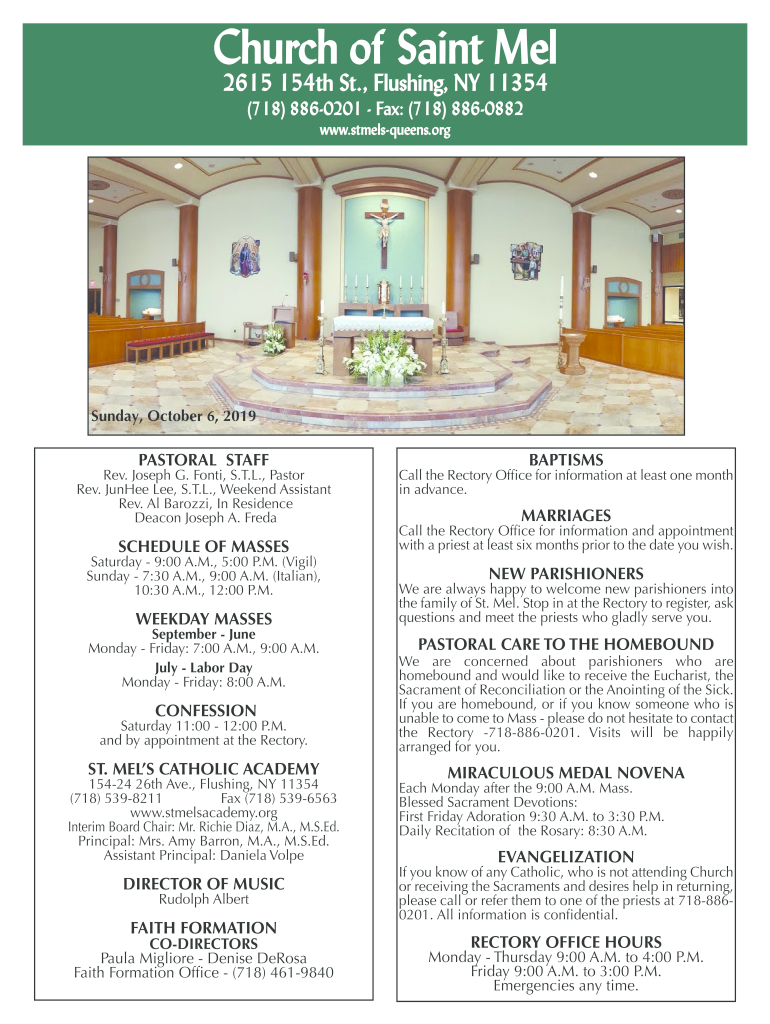 Church of Saint Mel

2615 154th St., Flushing, NY 11354

(718) 886-0201 - Fax: (718) 886-0882

www.stmels-queens.org

Sunday, October 6, 2019

PASTORAL STAFF

Rev. Joseph G. Fonti, S.T.L., Pastor
Rev. JunHee Lee, S.T.L., Weekend Assistant
Rev. Al Barozzi, In Residence
Deacon Joseph A. Freda

SCHEDULE OF MASSES

Saturday - 9:00 A.M., 5:00 P.M. (Vigil)
Sunday - 7:30 A.M., 9:00 A.M. (Italian), 10:30 A.M., 12:00 P.M.

WEEKDAY MASSES

September - June
Monday - Friday: 7:00 A.M., 9:00 A.M.

July - Labor Day
Monday - Friday: 8:00 A.M.

CONFESSION

Saturday 11:00 - 12:00 P.M.
and by appointment at the Rectory.

ST. MEL'S CATHOLIC ACADEMY

154-24 26th Ave., Flushing, NY 11354
(718) 539-8211 Fax (718) 539-6563
www.stmelsacademy.org
Interim Board Chair: Mr. Richie Diaz, M.A., M.S.Ed.
Principal: Mrs. Amy Barron, M.A., M.S.Ed.
Assistant Principal: Daniela Volpe

DIRECTOR OF MUSIC

Rudolph Albert

FAITH FORMATION

CO-DIRECTORS
Paula Migliore - Denise DeRosa
Faith Formation Office - (718) 461-9840

BAPTISMS

Call the Rectory Office for information at least one month in advance.

MARRIAGES

Call the Rectory Office for information and appointment with a priest at least six months prior to the date you wish.

NEW PARISHIONERS

We are always happy to welcome new parishioners into the family of St. Mel. Stop in at the Rectory to register, ask questions and meet the priests who gladly serve you.

PASTORAL CARE TO THE HOMEBOUND

We are concerned about parishioners who are homebound and would like to receive the Eucharist, the Sacrament of Reconciliation or the Anointing of the Sick. If you are homebound, or if you know someone who is unable to come to Mass - please do not hesitate to contact the Rectory -718-886-0201. Visits will be happily arranged for you.

MIRACULOUS MEDAL NOVENA

Each Monday after the 9:00 A.M. Mass.
Blessed Sacrament Devotions:
First Friday Adoration 9:30 A.M. to 3:30 P.M.
Daily Recitation of the Rosary: 8:30 A.M.

EVANGELIZATION

If you know of any Catholic, who is not attending Church or receiving the Sacraments and desires help in returning, please call or refer them to one of the priests at 718-886-0201. All information is confidential.

RECTORY OFFICE HOURS

Monday - Thursday 9:00 A.M. to 4:00 P.M.
Friday 9:00 A.M. to 3:00 P.M.
Emergencies any time.